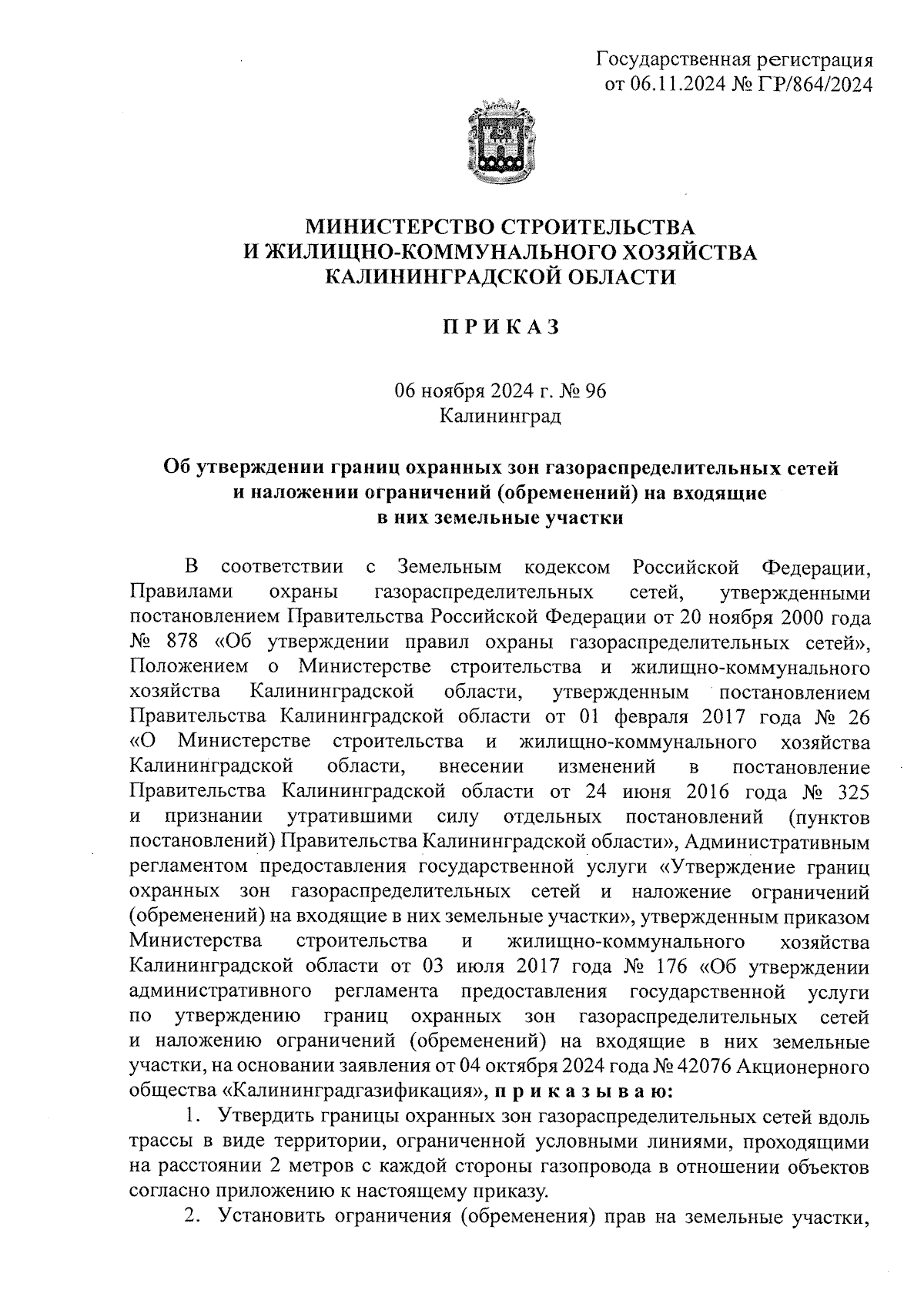 Государственная регистрация
от 06.11.2024 № ГР/864/2024

МИНИСТЕРСТВО СТРОИТЕЛЬСТВА
И ЖИЛИЩНО-КОММУНАЛЬНОГО ХОЗЯЙСТВА
КАЛИНИНГРАДСКОЙ ОБЛАСТИ

П Р И К А З

06 ноября 2024 г. № 96
Калининград

Об утверждении границ охранных зон газораспределительных сетей и наложении ограничений (обременений) на входящие в них земельные участки

В соответствии с Земельным кодексом Российской Федерации, Правилами охраны газораспределительных сетей, утвержденными постановлением Правительства Российской Федерации от 20 ноября 2000 года № 878 «Об утверждении правил охраны газораспределительных сетей», Положением о Министерстве строительства и жилищно-коммунального хозяйства Калининградской области, утвержденным постановлением Правительства Калининградской области от 01 февраля 2017 года № 26 «О Министерстве строительства и жилищно-коммунального хозяйства Калининградской области, внесении изменений в постановление Правительства Калининградской области от 24 июня 2016 года № 325 и признании утратившими силу отдельных постановлений (пунктов постановлений) Правительства Калининградской области», Административным регламентом предоставления государственной услуги «Утверждение границ охранных зон газораспределительных сетей и наложение ограничений (обременений) на входящие в них земельные участки», утвержденным приказом Министерства строительства и жилищно-коммунального хозяйства Калининградской области от 03 июля 2017 года № 176 «Об утверждении административного регламента предоставления государственной услуги по утверждению границ охранных зон газораспределительных сетей и наложению ограничений (обременений) на входящие в них земельные участки, на основании заявления от 04 октября 2024 года № 42076 Акционерного общества «Калининградгазификация», п р и к а з ы в а ю:

1. Утвердить границы охранных зон газораспределительных сетей вдоль трассы в виде территории, ограниченной условными линиями, проходящими на расстоянии 2 метров с каждой стороны газопровода в отношении объектов согласно приложению к настоящему приказу.

2. Установить ограничения (обременения) прав на земельные участки,